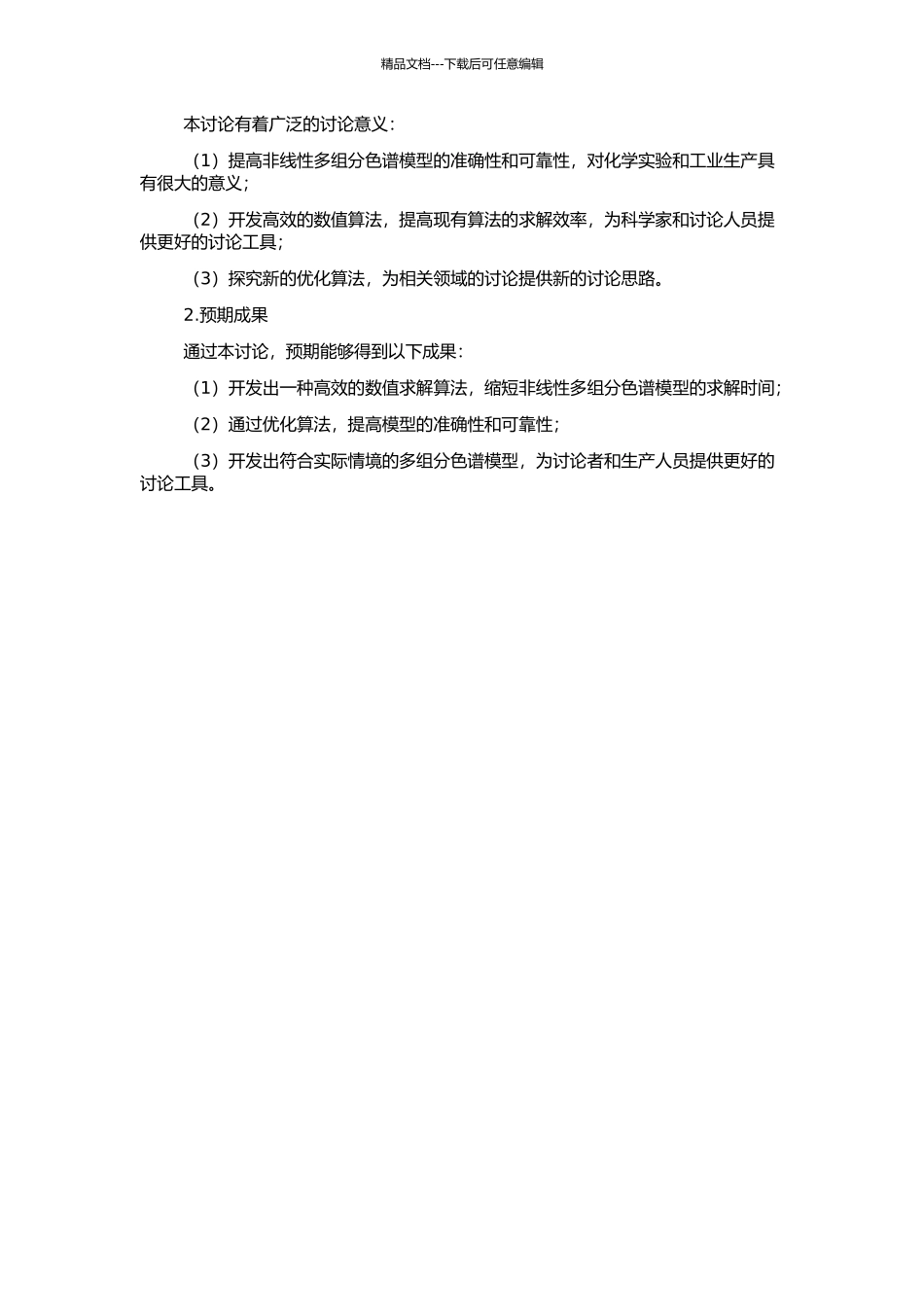 精品文档---下载后可任意编辑

本讨论有着广泛的讨论意义：

（1）提高非线性多组分色谱模型的准确性和可靠性，对化学实验和工业生产具有很大的意义；

（2）开发高效的数值算法，提高现有算法的求解效率，为科学家和讨论人员提供更好的讨论工具；

（3）探究新的优化算法，为相关领域的讨论提供新的讨论思路。

2.预期成果

通过本讨论，预期能够得到以下成果：

（1）开发出一种高效的数值求解算法，缩短非线性多组分色谱模型的求解时间；

（2）通过优化算法，提高模型的准确性和可靠性；

（3）开发出符合实际情境的多组分色谱模型，为讨论者和生产人员提供更好的讨论工具。